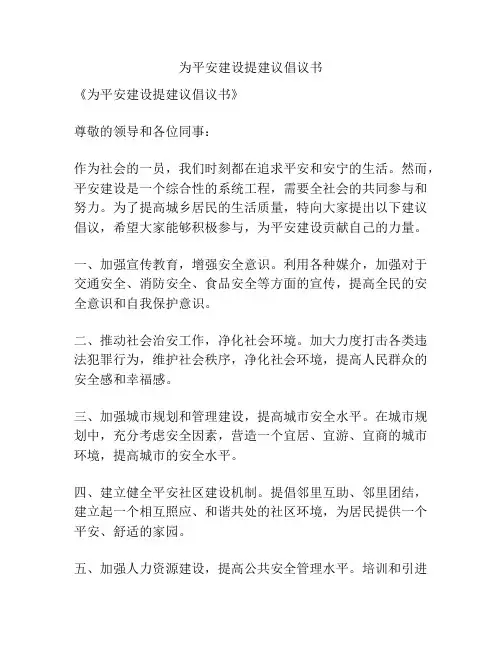 为平安建设提建议倡议书

《为平安建设提建议倡议书》

尊敬的领导和各位同事：

作为社会的一员，我们时刻都在追求平安和安宁的生活。然而，平安建设是一个综合性的系统工程，需要全社会的共同参与和努力。为了提高城乡居民的生活质量，特向大家提出以下建议倡议，希望大家能够积极参与，为平安建设贡献自己的力量。

一、加强宣传教育，增强安全意识。利用各种媒介，加强对于交通安全、消防安全、食品安全等方面的宣传，提高全民的安全意识和自我保护意识。

二、推动社会治安工作，净化社会环境。加大力度打击各类违法犯罪行为，维护社会秩序，净化社会环境，提高人民群众的安全感和幸福感。

三、加强城市规划和管理建设，提高城市安全水平。在城市规划中，充分考虑安全因素，营造一个宜居、宜游、宜商的城市环境，提高城市的安全水平。

四、建立健全平安社区建设机制。提倡邻里互助、邻里团结，建立起一个相互照应、和谐共处的社区环境，为居民提供一个平安、舒适的家园。

五、加强人力资源建设，提高公共安全管理水平。培训和引进